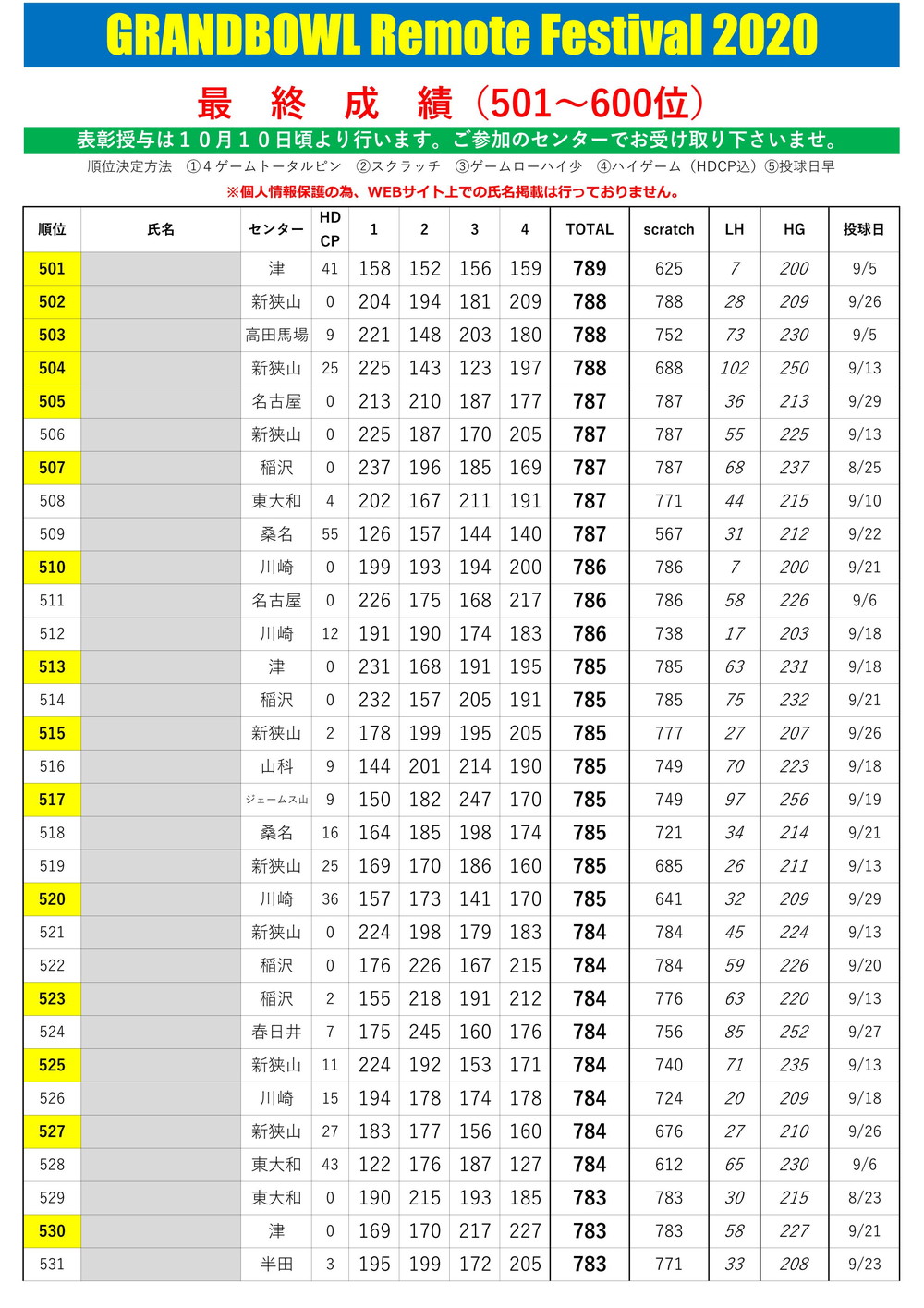 GRANDBOWL Remote Festival 2020

最　終　成　績（501～600位）

表彰授与は１０月１０日頃より行います。ご参加のセンターでお受け取り下さいませ。

順位決定方法　①４ゲームトータルピン　②スクラッチ　③ゲームローハイ少　④ハイゲーム（HDCP込）⑤投球日早

※個人情報保護の為、WEBサイト上での氏名掲載は行っておりません。

| 順位 | 氏名 | センター | HD CP | 1 | 2 | 3 | 4 | TOTAL | scratch | LH | HG | 投球日 |
|---|---|---|---|---|---|---|---|---|---|---|---|---|
| 501 | | 津 | 41 | 158 | 152 | 156 | 159 | 789 | 625 | 7 | 200 | 9/5 |
| 502 | | 新狭山 | 0 | 204 | 194 | 181 | 209 | 788 | 788 | 28 | 209 | 9/26 |
| 503 | | 高田馬場 | 9 | 221 | 148 | 203 | 180 | 788 | 752 | 73 | 230 | 9/5 |
| 504 | | 新狭山 | 25 | 225 | 143 | 123 | 197 | 788 | 688 | 102 | 250 | 9/13 |
| 505 | | 名古屋 | 0 | 213 | 210 | 187 | 177 | 787 | 787 | 36 | 213 | 9/29 |
| 506 | | 新狭山 | 0 | 225 | 187 | 170 | 205 | 787 | 787 | 55 | 225 | 9/13 |
| 507 | | 稲沢 | 0 | 237 | 196 | 185 | 169 | 787 | 787 | 68 | 237 | 8/25 |
| 508 | | 東大和 | 4 | 202 | 167 | 211 | 191 | 787 | 771 | 44 | 215 | 9/10 |
| 509 | | 桑名 | 55 | 126 | 157 | 144 | 140 | 787 | 567 | 31 | 212 | 9/22 |
| 510 | | 川崎 | 0 | 199 | 193 | 194 | 200 | 786 | 786 | 7 | 200 | 9/21 |
| 511 | | 名古屋 | 0 | 226 | 175 | 168 | 217 | 786 | 786 | 58 | 226 | 9/6 |
| 512 | | 川崎 | 12 | 191 | 190 | 174 | 183 | 786 | 738 | 17 | 203 | 9/18 |
| 513 | | 津 | 0 | 231 | 168 | 191 | 195 | 785 | 785 | 63 | 231 | 9/18 |
| 514 | | 稲沢 | 0 | 232 | 157 | 205 | 191 | 785 | 785 | 75 | 232 | 9/21 |
| 515 | | 新狭山 | 2 | 178 | 199 | 195 | 205 | 785 | 777 | 27 | 207 | 9/26 |
| 516 | | 山科 | 9 | 144 | 201 | 214 | 190 | 785 | 749 | 70 | 223 | 9/18 |
| 517 | | ジェームス山 | 9 | 150 | 182 | 247 | 170 | 785 | 749 | 97 | 256 | 9/19 |
| 518 | | 桑名 | 16 | 164 | 185 | 198 | 174 | 785 | 721 | 34 | 214 | 9/21 |
| 519 | | 新狭山 | 25 | 169 | 170 | 186 | 160 | 785 | 685 | 26 | 211 | 9/13 |
| 520 | | 川崎 | 36 | 157 | 173 | 141 | 170 | 785 | 641 | 32 | 209 | 9/29 |
| 521 | | 新狭山 | 0 | 224 | 198 | 179 | 183 | 784 | 784 | 45 | 224 | 9/13 |
| 522 | | 稲沢 | 0 | 176 | 226 | 167 | 215 | 784 | 784 | 59 | 226 | 9/20 |
| 523 | | 稲沢 | 2 | 155 | 218 | 191 | 212 | 784 | 776 | 63 | 220 | 9/13 |
| 524 | | 春日井 | 7 | 175 | 245 | 160 | 176 | 784 | 756 | 85 | 252 | 9/27 |
| 525 | | 新狭山 | 11 | 224 | 192 | 153 | 171 | 784 | 740 | 71 | 235 | 9/13 |
| 526 | | 川崎 | 15 | 194 | 178 | 174 | 178 | 784 | 724 | 20 | 209 | 9/18 |
| 527 | | 新狭山 | 27 | 183 | 177 | 156 | 160 | 784 | 676 | 27 | 210 | 9/26 |
| 528 | | 東大和 | 43 | 122 | 176 | 187 | 127 | 784 | 612 | 65 | 230 | 9/6 |
| 529 | | 東大和 | 0 | 190 | 215 | 193 | 185 | 783 | 783 | 30 | 215 | 8/23 |
| 530 | | 津 | 0 | 169 | 170 | 217 | 227 | 783 | 783 | 58 | 227 | 9/21 |
| 531 | | 半田 | 3 | 195 | 199 | 172 | 205 | 783 | 771 | 33 | 208 | 9/23 |